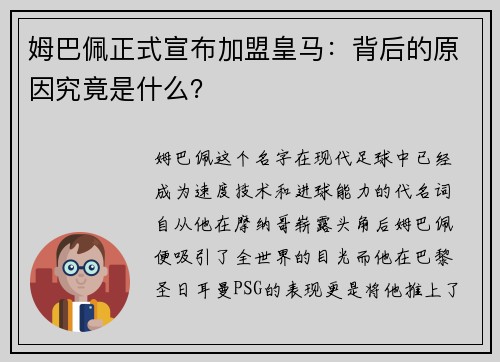 姆巴佩正式宣布加盟皇马：背后的原因究竟是什么？

姆巴佩这个名字在现代足球中已经成为速度技术和进球能力的代名词自从他在摩纳哥崭露头角后姆巴佩便吸引了全世界的目光而他在巴黎圣日耳曼PSG的表现更是将他推上了